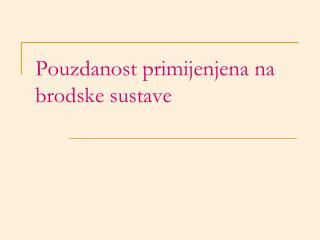 Pouzdanost primijenjena na brodske sustave